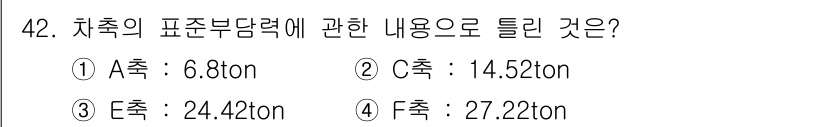 42. 차축의 표준부담력에 관한 내용으로 틀린 것은?

① A축 : 6.8ton ② C축 : 14.52ton

③ E축 : 24.42ton ④ F축 : 27.22ton